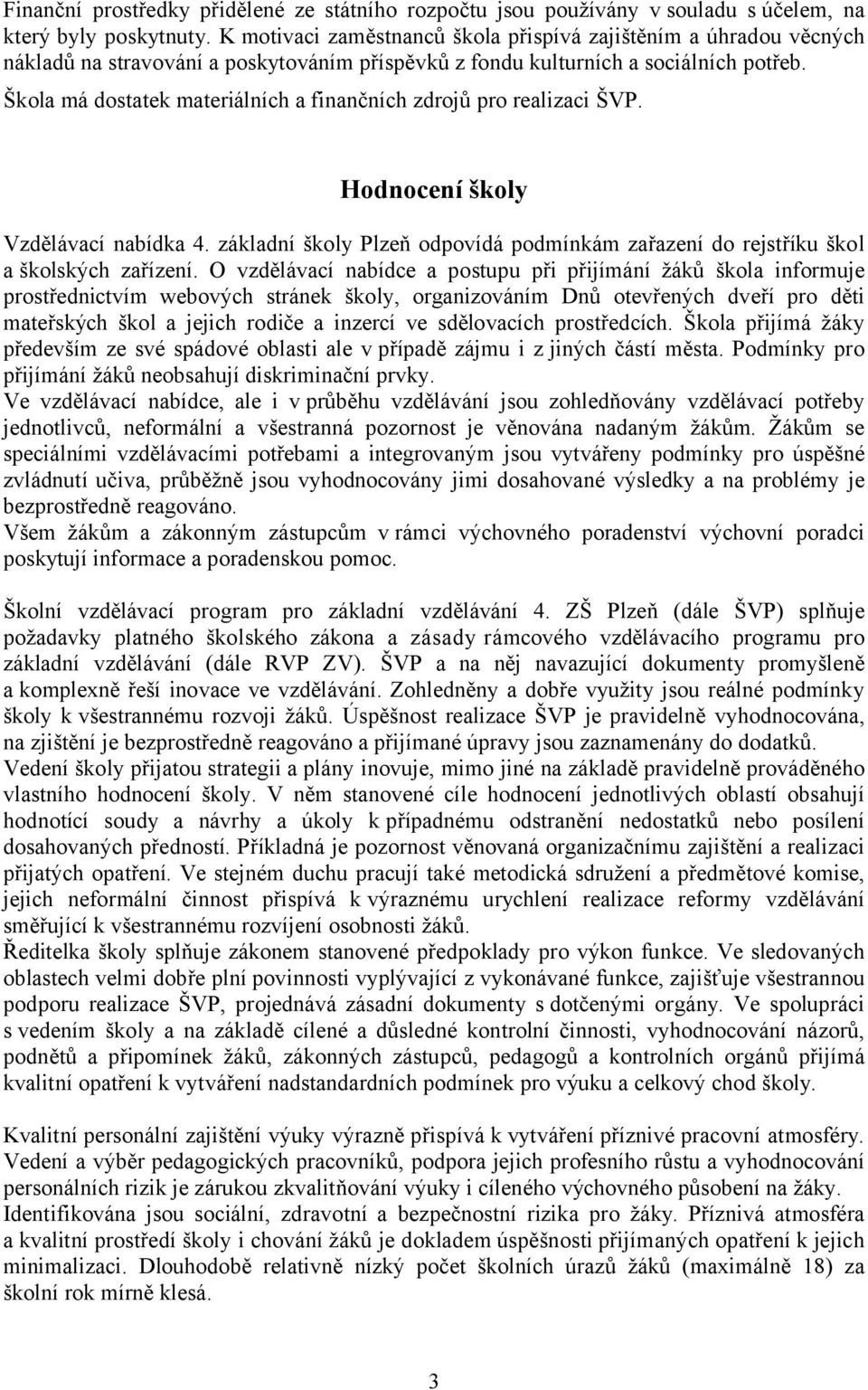 Finanční prostředky přidělené ze státního rozpočtu jsou používány v souladu s účelem, na který byly poskytnuty. K motivaci zaměstnanců škola přispívá zajištěním a úhradou věcných nákladů na stravování a poskytováním příspěvků z fondu kulturních a sociálních potřeb. Škola má dostatek materiálních a finančních zdrojů pro realizaci ŠVP.

Hodnocení školy

Vzdělávací nabídka 4. základní školy Plzeň odpovídá podmínkám zařazení do rejstříku škol a školských zařízení. O vzdělávací nabídce a postupu při přijímání žáků škola informuje prostřednictvím webových stránek školy, organizováním Dnů otevřených dveří pro děti mateřských škol a jejich rodiče a inzercí ve sdělovacích prostředcích. Škola přijímá žáky především ze své spádové oblasti ale v případě zájmu i z jiných částí města. Podmínky pro přijímání žáků neobsahují diskriminační prvky.
Ve vzdělávací nabídce, ale i v průběhu vzdělávání jsou zohledňovány vzdělávací potřeby jednotlivců, neformální a všestranná pozornost je věnována nadaným žákům. Žákům se speciálními vzdělávacími potřebami a integrovaným jsou vytvářeny podmínky pro úspěšné zvládnutí učiva, průběžně jsou vyhodnocovány jimi dosahované výsledky a na problémy je bezprostředně reagováno.
Všem žákům a zákonným zástupcům v rámci výchovného poradenství výchovní poradci poskytují informace a poradenskou pomoc.

Školní vzdělávací program pro základní vzdělávání 4. ZŠ Plzeň (dále ŠVP) splňuje požadavky platného školského zákona a zásady rámcového vzdělávacího programu pro základní vzdělávání (dále RVP ZV). ŠVP a na něj navazující dokumenty promyšleně a komplexně řeší inovace ve vzdělávání. Zohledněny a dobře využity jsou reálné podmínky školy k všestrannému rozvoji žáků. Úspěšnost realizace ŠVP je pravidelně vyhodnocována, na zjištění je bezprostředně reagováno a přijímané úpravy jsou zaznamenány do dodatků.
Vedení školy přijatou strategii a plány inovuje, mimo jiné na základě pravidelně prováděného vlastního hodnocení školy. V něm stanovené cíle hodnocení jednotlivých oblastí obsahují hodnotící soudy a návrhy a úkoly k případnému odstranění nedostatků nebo posílení dosahovaných předností. Příkladná je pozornost věnovaná organizačnímu zajištění a realizaci přijatých opatření. Ve stejném duchu pracují také metodická sdružení a předmětové komise, jejich neformální činnost přispívá k výraznému urychlení realizace reformy vzdělávání směřující k všestrannému rozvíjení osobnosti žáků.
Ředitelka školy splňuje zákonem stanovené předpoklady pro výkon funkce. Ve sledovaných oblastech velmi dobře plní povinnosti vyplývající z vykonávané funkce, zajišťuje všestrannou podporu realizace ŠVP, projednává zásadní dokumenty s dotčenými orgány. Ve spolupráci s vedením školy a na základě cílené a důsledné kontrolní činnosti, vyhodnocování názorů, podnětů a připomínek žáků, zákonných zástupců, pedagogů a kontrolních orgánů přijímá kvalitní opatření k vytváření nadstandardních podmínek pro výuku a celkový chod školy.

Kvalitní personální zajištění výuky výrazně přispívá k vytváření příznivé pracovní atmosféry. Vedení a výběr pedagogických pracovníků, podpora jejich profesního růstu a vyhodnocování personálních rizik je zárukou zkvalitňování výuky i cíleného výchovného působení na žáky. Identifikována jsou sociální, zdravotní a bezpečnostní rizika pro žáky. Příznivá atmosféra a kvalitní prostředí školy i chování žáků je dokladem úspěšnosti přijímaných opatření k jejich minimalizaci. Dlouhodobě relativně nízký počet školních úrazů žáků (maximálně 18) za školní rok mírně klesá.

3